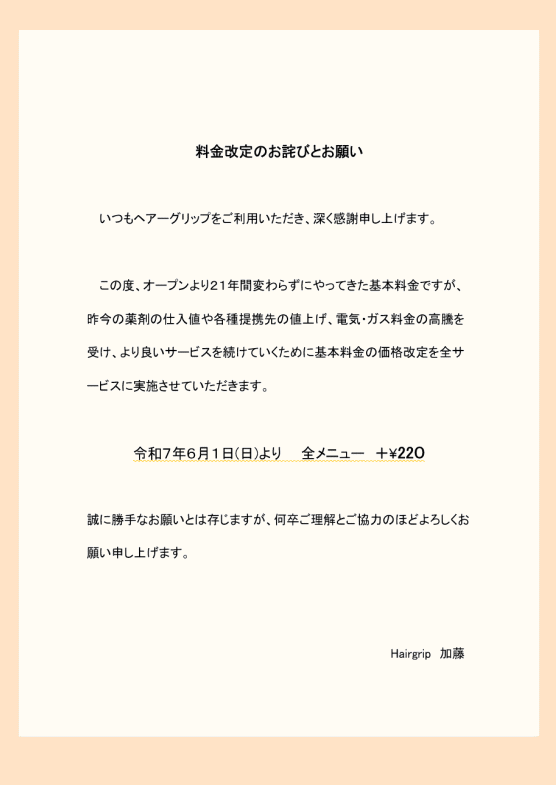 料金改定のお詫びとお願い

いつもヘアーグリップをご利用いただき、深く感謝申し上げます。

この度、オープンより21年間変わらずにやってきた基本料金ですが、昨今の薬剤の仕入値や各種提携先の値上げ、電気・ガス料金の高騰を受け、より良いサービスを続けていくために基本料金の価格改定を全サービスに実施させていただきます。

令和7年6月1日(日)より　全メニュー　+¥220

誠に勝手なお願いとは存じますが、何卒ご理解とご協力のほどよろしくお願い申し上げます。

Hairgrip　加藤